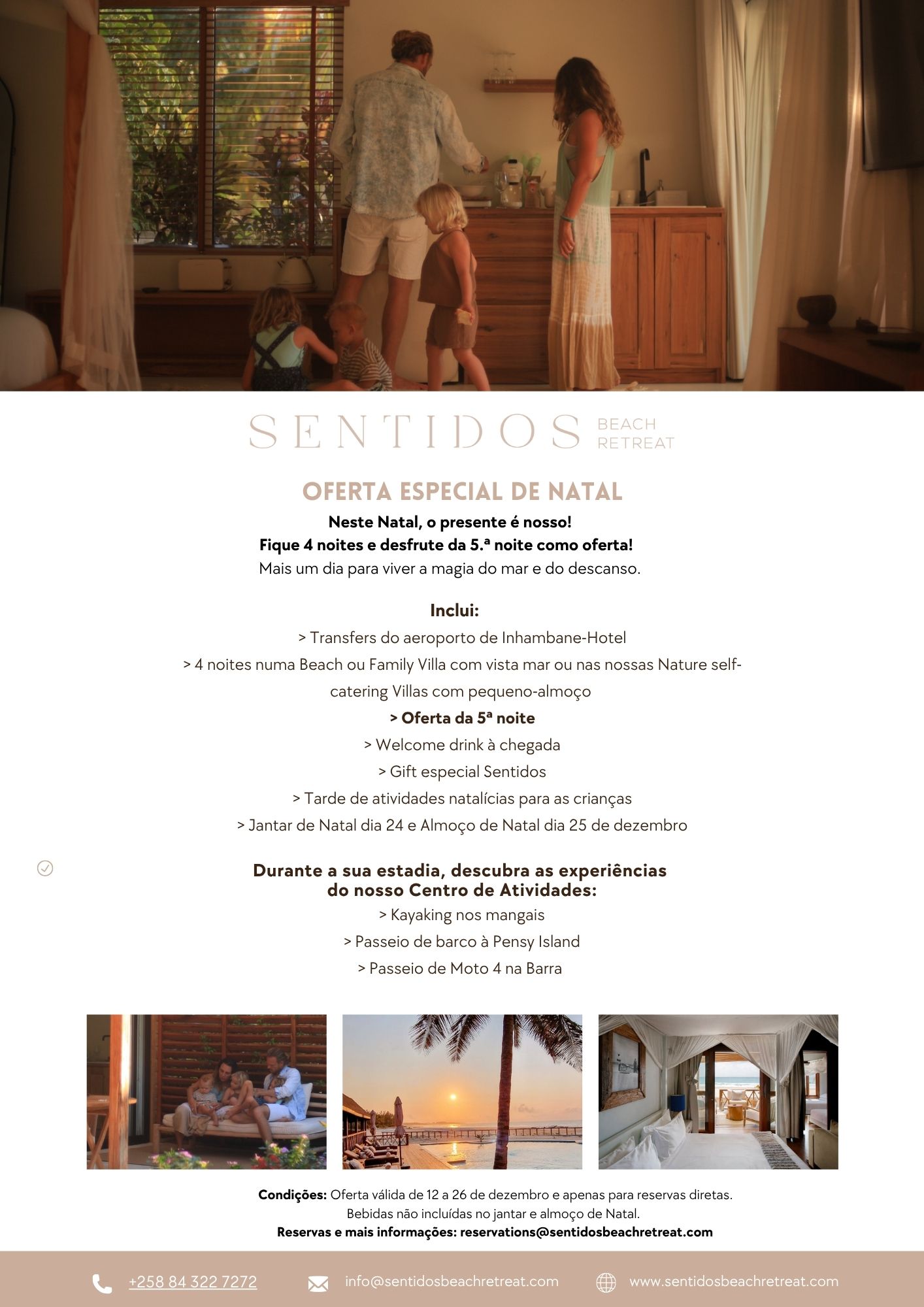 SENTIDOS BEACH RETREAT

OFERTA ESPECIAL DE NATAL

Neste Natal, o presente é nosso!
Fique 4 noites e desfrute da 5.ª noite como oferta!
Mais um dia para viver a magia do mar e do descanso.

Inclui:
> Transfers do aeroporto de Inhambane-Hotel
> 4 noites numa Beach ou Family Villa com vista mar ou nas nossas Nature self-catering Villas com pequeno-almoço
> Oferta da 5ª noite
> Welcome drink à chegada
> Gift especial Sentidos
> Tarde de atividades natalícias para as crianças
> Jantar de Natal dia 24 e Almoço de Natal dia 25 de dezembro

Durante a sua estadia, descubra as experiências do nosso Centro de Atividades:
> Kayaking nos mangais
> Passeio de barco à Pensy Island
> Passeio de Moto 4 na Barra

Condições: Oferta válida de 12 a 26 de dezembro e apenas para reservas diretas.
Bebidas não incluídas no jantar e almoço de Natal.
Reservas e mais informações: reservations@sentidosbeachretreat.com

+258 84 322 7272 info@sentidosbeachretreat.com www.sentidosbeachretreat.com